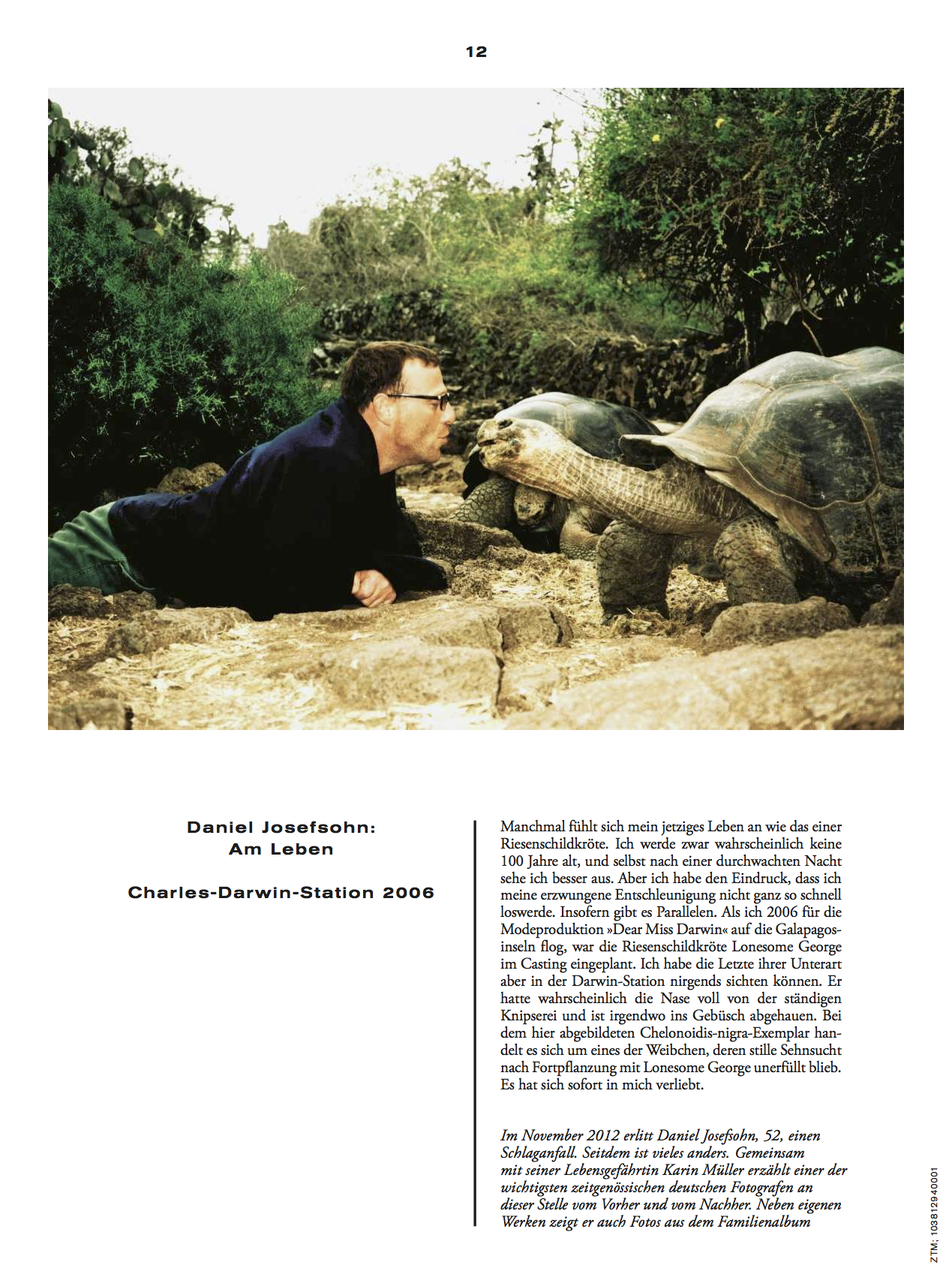 12

Daniel Josefsohn:
Am Leben

Charles-Darwin-Station 2006

Manchmal fühlt sich mein jetziges Leben an wie das einer Riesenschildkröte. Ich werde zwar wahrscheinlich keine 100 Jahre alt, und selbst nach einer durchwachten Nacht sehe ich besser aus. Aber ich habe den Eindruck, dass ich meine erzwungene Entschleunigung nicht ganz so schnell loswerde. Insofern gibt es Parallelen. Als ich 2006 für die Modeproduktion »Dear Miss Darwin« auf die Galapagosinseln flog, war die Riesenschildkröte Lonesome George im Casting eingeplant. Ich habe die Letzte ihrer Unterart aber in der Darwin-Station nirgends sichten können. Er hatte wahrscheinlich die Nase voll von der ständigen Knipserei und ist irgendwo ins Gebüsch abgehauen. Bei dem hier abgebildeten Chelonoidis-nigra-Exemplar handelt es sich um eines der Weibchen, deren stille Sehnsucht nach Fortpflanzung mit Lonesome George unerfüllt blieb. Es hat sich sofort in mich verliebt.

Im November 2012 erlitt Daniel Josefsohn, 52, einen Schlaganfall. Seitdem ist vieles anders. Gemeinsam mit seiner Lebensgefährtin Karin Müller erzählt einer der wichtigsten zeitgenössischen deutschen Fotografen an dieser Stelle vom Vorher und vom Nachher. Neben eigenen Werken zeigt er auch Fotos aus dem Familienalbum

ZTM; 103812940001